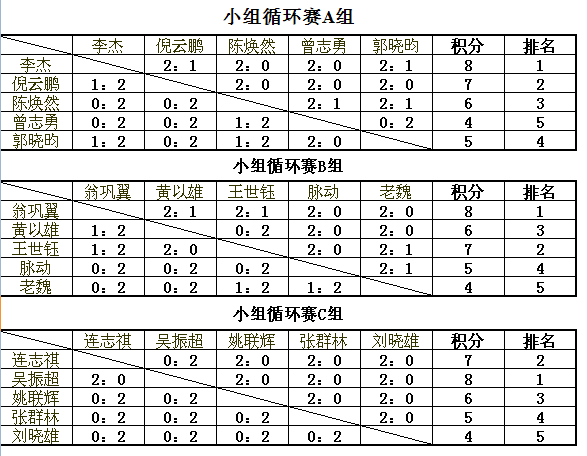 小组循环赛A组

| | 李杰 | 倪云鹏 | 陈焕然 | 曾志勇 | 郭晓昀 | 积分 | 排名 |
|---|---|---|---|---|---|---|---|
| 李杰 | | 2：1 | 2：0 | 2：0 | 2：1 | 8 | 1 |
| 倪云鹏 | 1：2 | | 2：0 | 2：0 | 2：0 | 7 | 2 |
| 陈焕然 | 0：2 | 0：2 | | 2：1 | 2：1 | 6 | 3 |
| 曾志勇 | 0：2 | 0：2 | 1：2 | | 0：2 | 4 | 5 |
| 郭晓昀 | 1：2 | 0：2 | 1：2 | 2：0 | | 5 | 4 |

小组循环赛B组

| | 翁巩翼 | 黄以雄 | 王世钰 | 脉动 | 老魏 | 积分 | 排名 |
|---|---|---|---|---|---|---|---|
| 翁巩翼 | | 2：1 | 2：1 | 2：0 | 2：0 | 8 | 1 |
| 黄以雄 | 1：2 | | 0：2 | 2：0 | 2：0 | 6 | 3 |
| 王世钰 | 1：2 | 2：0 | | 2：0 | 2：1 | 7 | 2 |
| 脉动 | 0：2 | 0：2 | 0：2 | | 2：1 | 5 | 4 |
| 老魏 | 0：2 | 0：2 | 1：2 | 1：2 | | 4 | 5 |

小组循环赛C组

| | 连志祺 | 吴振超 | 姚联辉 | 张群林 | 刘晓雄 | 积分 | 排名 |
|---|---|---|---|---|---|---|---|
| 连志祺 | | 0：2 | 2：0 | 2：0 | 2：0 | 7 | 2 |
| 吴振超 | 2：0 | | 2：0 | 2：0 | 2：0 | 8 | 1 |
| 姚联辉 | 0：2 | 0：2 | | 2：0 | 2：0 | 6 | 3 |
| 张群林 | 0：2 | 0：2 | 0：2 | | 2：0 | 5 | 4 |
| 刘晓雄 | 0：2 | 0：2 | 0：2 | 0：2 | | 4 | 5 |